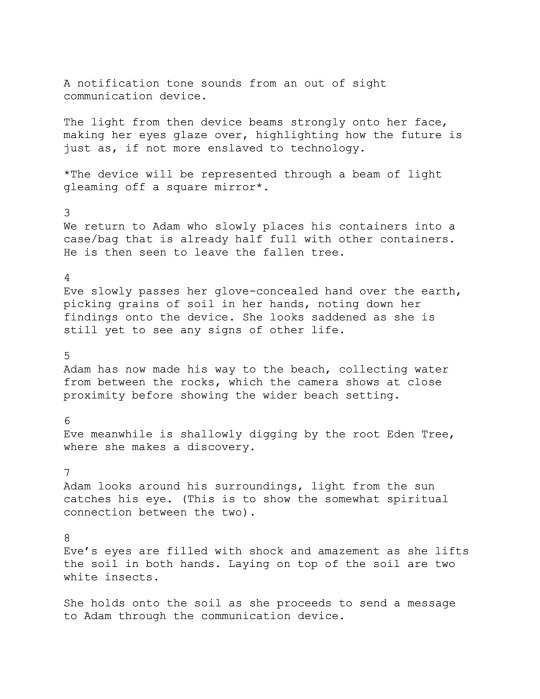 A notification tone sounds from an out of sight communication device.

The light from then device beams strongly onto her face, making her eyes glaze over, highlighting how the future is just as, if not more enslaved to technology.

*The device will be represented through a beam of light gleaming off a square mirror*.

3
We return to Adam who slowly places his containers into a case/bag that is already half full with other containers. He is then seen to leave the fallen tree.

4
Eve slowly passes her glove-concealed hand over the earth, picking grains of soil in her hands, noting down her findings onto the device. She looks saddened as she is still yet to see any signs of other life.

5
Adam has now made his way to the beach, collecting water from between the rocks, which the camera shows at close proximity before showing the wider beach setting.

6
Eve meanwhile is shallowly digging by the root Eden Tree, where she makes a discovery.

7
Adam looks around his surroundings, light from the sun catches his eye. (This is to show the somewhat spiritual connection between the two).

8
Eve's eyes are filled with shock and amazement as she lifts the soil in both hands. Laying on top of the soil are two white insects.

She holds onto the soil as she proceeds to send a message to Adam through the communication device.